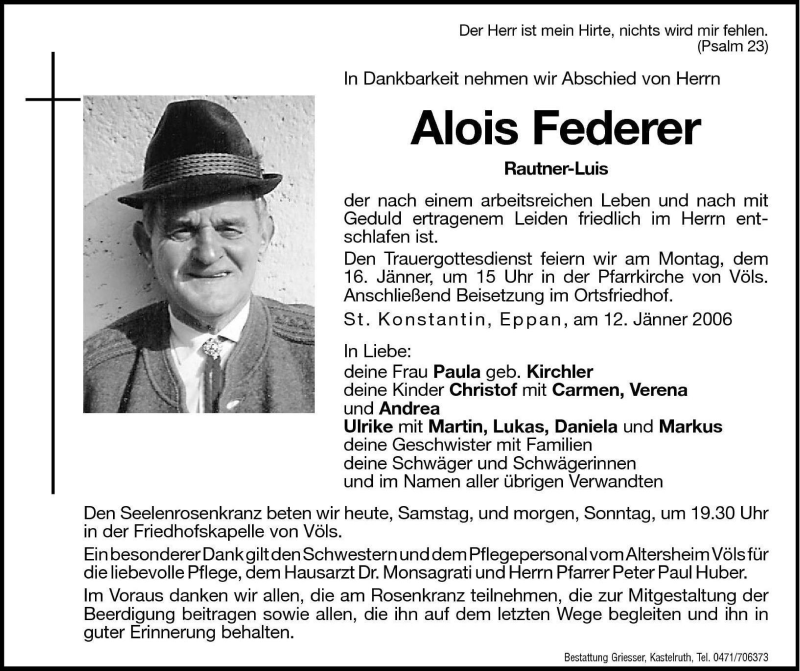 Der Herr ist mein Hirte, nichts wird mir fehlen.
(Psalm 23)

In Dankbarkeit nehmen wir Abschied von Herrn

Alois Federer

Rautner-Luis

der nach einem arbeitsreichen Leben und nach mit Geduld ertragenem Leiden friedlich im Herrn entschlafen ist.

Den Trauergottesdienst feiern wir am Montag, dem 16. Jänner, um 15 Uhr in der Pfarrkirche von Völs. Anschließend Beisetzung im Ortsfriedhof.

St. Konstantin, Eppan, am 12. Jänner 2006

In Liebe:
deine Frau Paula geb. Kirchler
deine Kinder Christof mit Carmen, Verena und Andrea
Ulrike mit Martin, Lukas, Daniela und Markus
deine Geschwister mit Familien
deine Schwäger und Schwägerinnen
und im Namen aller übrigen Verwandten

Den Seelenrosenkranz beten wir heute, Samstag, und morgen, Sonntag, um 19.30 Uhr in der Friedhofskapelle von Völs.

Ein besonderer Dank gilt den Schwestern und dem Pflegepersonal vom Altersheim Völs für die liebevolle Pflege, dem Hausarzt Dr. Monsagrati und Herrn Pfarrer Peter Paul Huber.

Im Voraus danken wir allen, die am Rosenkranz teilnehmen, die zur Mitgestaltung der Beerdigung beitragen sowie allen, die ihn auf dem letzten Wege begleiten und ihn in guter Erinnerung behalten.

Bestattung Griesser, Kastelruth, Tel. 0471/706373